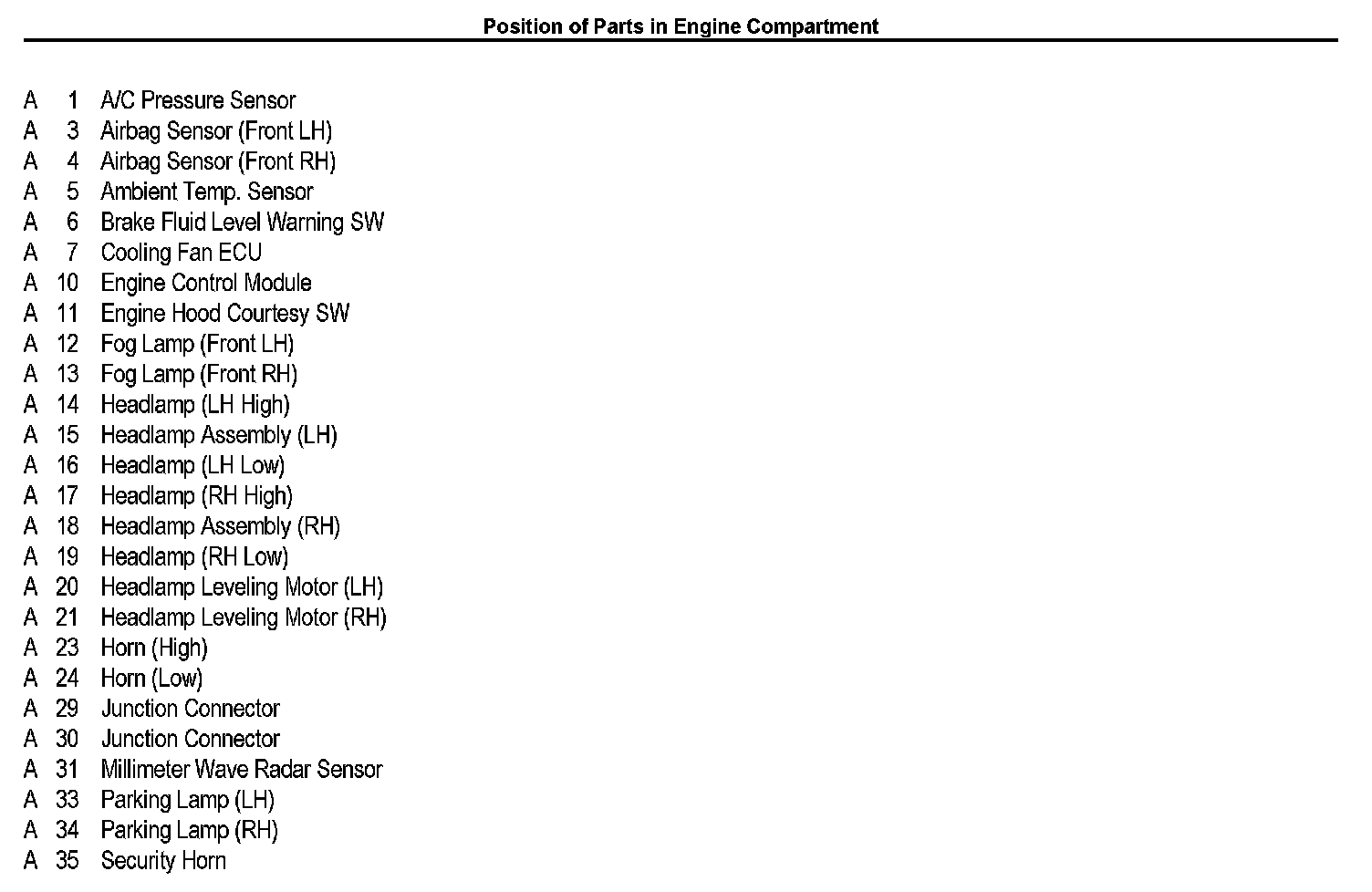 Position of Parts in Engine Compartment

A 1 A/C Pressure Sensor
A 3 Airbag Sensor (Front LH)
A 4 Airbag Sensor (Front RH)
A 5 Ambient Temp. Sensor
A 6 Brake Fluid Level Warning SW
A 7 Cooling Fan ECU
A 10 Engine Control Module
A 11 Engine Hood Courtesy SW
A 12 Fog Lamp (Front LH)
A 13 Fog Lamp (Front RH)
A 14 Headlamp (LH High)
A 15 Headlamp Assembly (LH)
A 16 Headlamp (LH Low)
A 17 Headlamp (RH High)
A 18 Headlamp Assembly (RH)
A 19 Headlamp (RH Low)
A 20 Headlamp Leveling Motor (LH)
A 21 Headlamp Leveling Motor (RH)
A 23 Horn (High)
A 24 Horn (Low)
A 29 Junction Connector
A 30 Junction Connector
A 31 Millimeter Wave Radar Sensor
A 33 Parking Lamp (LH)
A 34 Parking Lamp (RH)
A 35 Security Horn